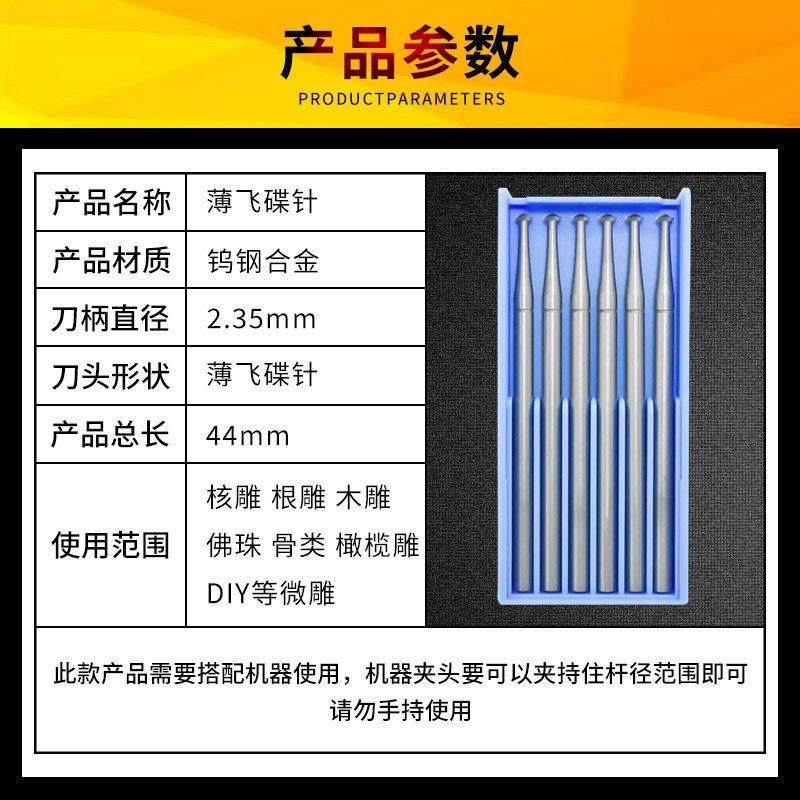 产品参数
PRODUCTPARAMETERS

| 产品名称 | 薄飞碟针 |
|---|---|
| 产品材质 | 钨钢合金 |
| 刀柄直径 | 2.35mm |
| 刀头形状 | 薄飞碟针 |
| 产品总长 | 44mm |
| 使用范围 | 核雕 根雕 木雕 佛珠 骨类 橄榄雕 DIY等微雕 |

此款产品需要搭配机器使用，机器夹头要可以夹持住杆径范围即可
请勿手持使用